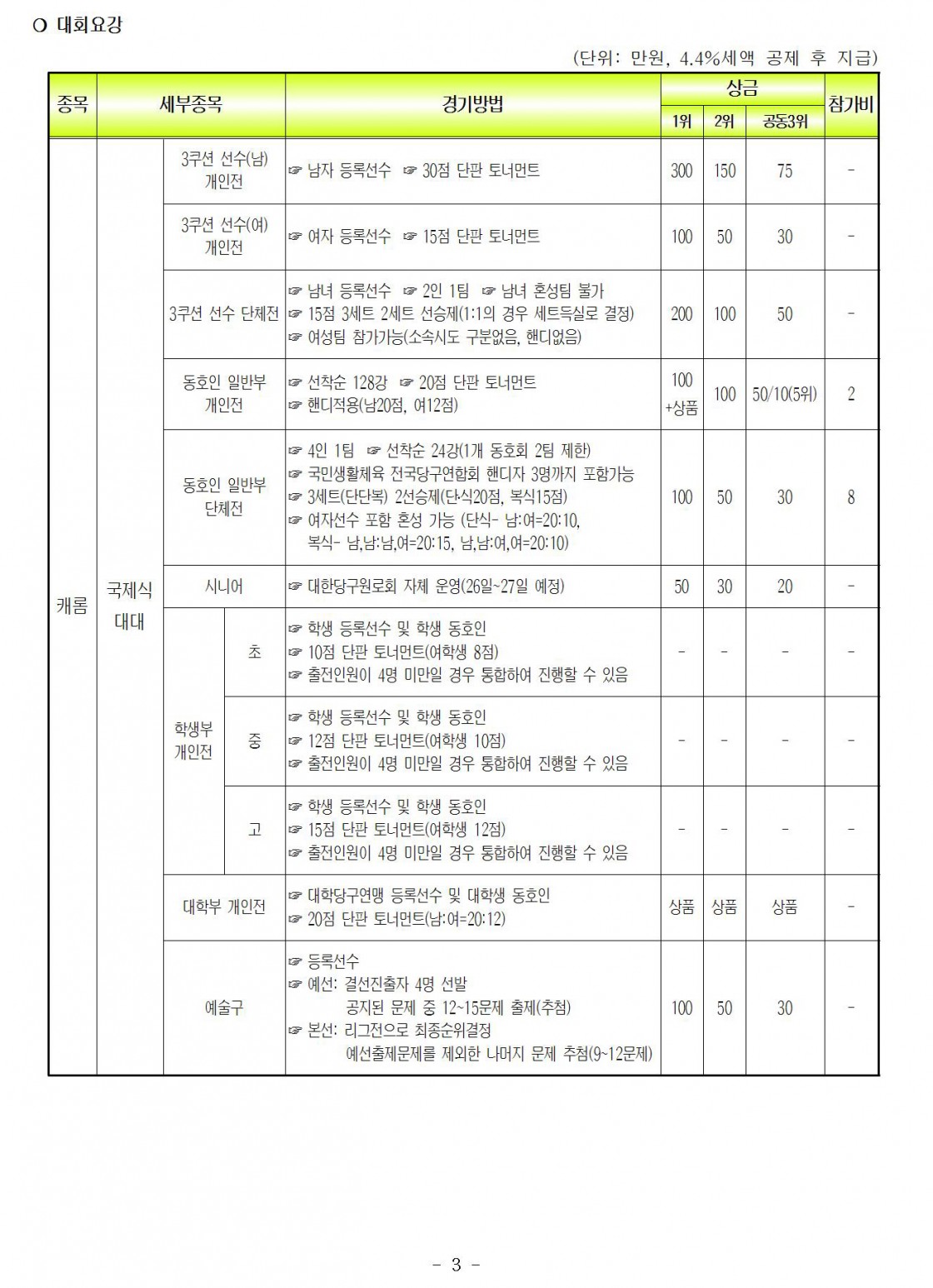 O 대회요강

(단위: 만원, 4.4%세액 공제 후 지급)

| 종목 | 세부종목 | | | 경기방법 | 상금 1위 | 상금 2위 | 상금 공동3위 | 참가비 |
|---|---|---|---|---|---|---|---|---|
| 캐롬 | 국제식 대대 | 3쿠션 선수(남) 개인전 | | ☞ 남자 등록선수 ☞ 30점 단판 토너먼트 | 300 | 150 | 75 | - |
| | | 3쿠션 선수(여) 개인전 | | ☞ 여자 등록선수 ☞ 15점 단판 토너먼트 | 100 | 50 | 30 | - |
| | | 3쿠션 선수 단체전 | | ☞ 남녀 등록선수 ☞ 2인 1팀 ☞ 남녀 혼성팀 불가 ☞ 15점 3세트 2세트 선승제(1:1의 경우 세트득실로 결정) ☞ 여성팀 참가가능(소속시도 구분없음, 핸디없음) | 200 | 100 | 50 | - |
| | | 동호인 일반부 개인전 | | ☞ 선착순 128강 ☞ 20점 단판 토너먼트 ☞ 핸디적용(남20점, 여12점) | 100 +상품 | 100 | 50/10(5위) | 2 |
| | | 동호인 일반부 단체전 | | ☞ 4인 1팀 ☞ 선착순 24강(1개 동호회 2팀 제한) ☞ 국민생활체육 전국당구연합회 핸디자 3명까지 포함가능 ☞ 3세트(단단복) 2선승제(단식20점, 복식15점) ☞ 여자선수 포함 혼성 가능 (단식- 남:여=20:10, 복식- 남,남:남,여=20:15, 남,남:여,여=20:10) | 100 | 50 | 30 | 8 |
| | | 시니어 | | ☞ 대한당구원로회 자체 운영(26일~27일 예정) | 50 | 30 | 20 | - |
| | | 학생부 개인전 | 초 | ☞ 학생 등록선수 및 학생 동호인 ☞ 10점 단판 토너먼트(여학생 8점) ☞ 출전인원이 4명 미만일 경우 통합하여 진행할 수 있음 | - | - | - | - |
| | | | 중 | ☞ 학생 등록선수 및 학생 동호인 ☞ 12점 단판 토너먼트(여학생 10점) ☞ 출전인원이 4명 미만일 경우 통합하여 진행할 수 있음 | - | - | - | - |
| | | | 고 | ☞ 학생 등록선수 및 학생 동호인 ☞ 15점 단판 토너먼트(여학생 12점) ☞ 출전인원이 4명 미만일 경우 통합하여 진행할 수 있음 | - | - | - | - |
| | | 대학부 개인전 | | ☞ 대학당구연맹 등록선수 및 대학생 동호인 ☞ 20점 단판 토너먼트(남:여=20:12) | 상품 | 상품 | 상품 | - |
| | | 예술구 | | ☞ 등록선수 ☞ 예선: 결선진출자 4명 선발 공지된 문제 중 12~15문제 출제(추첨) ☞ 본선: 리그전으로 최종순위결정 예선출제문제를 제외한 나머지 문제 추첨(9~12문제) | 100 | 50 | 30 | - |

- 3 -